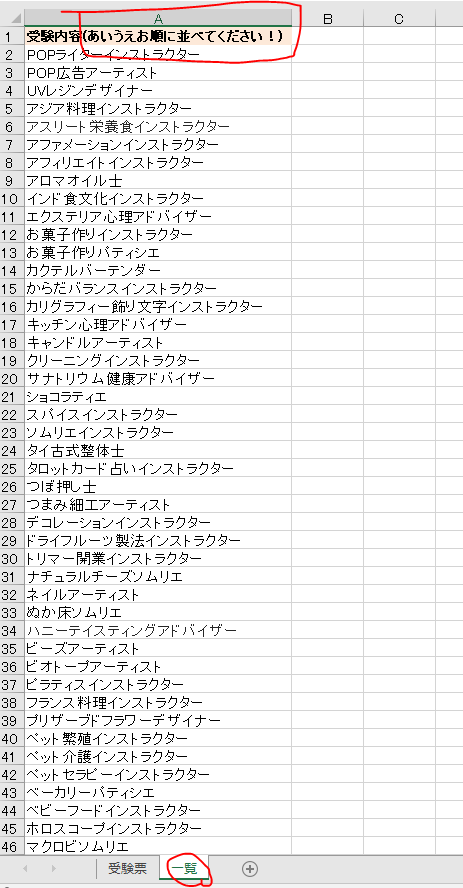 |    | A | B | C |
|---|---|---|---|
| 1 | 受験内容(あいうえお順に並べてください！) | | |
| 2 | POPライターインストラクター | | |
| 3 | POP広告アーティスト | | |
| 4 | UVレジンデザイナー | | |
| 5 | アジア料理インストラクター | | |
| 6 | アスリート栄養食インストラクター | | |
| 7 | アファメーションインストラクター | | |
| 8 | アフィリエイトインストラクター | | |
| 9 | アロマオイル士 | | |
| 10 | インド食文化インストラクター | | |
| 11 | エクステリア心理アドバイザー | | |
| 12 | お菓子作りインストラクター | | |
| 13 | お菓子作りパティシエ | | |
| 14 | カクテルバーテンダー | | |
| 15 | からだバランスインストラクター | | |
| 16 | カリグラフィー飾り文字インストラクター | | |
| 17 | キッチン心理アドバイザー | | |
| 18 | キャンドルアーティスト | | |
| 19 | クリーニングインストラクター | | |
| 20 | サナトリウム健康アドバイザー | | |
| 21 | ショコラティエ | | |
| 22 | スパイスインストラクター | | |
| 23 | ソムリエインストラクター | | |
| 24 | タイ古式整体士 | | |
| 25 | タロットカード占いインストラクター | | |
| 26 | つぼ押し士 | | |
| 27 | つまみ細工アーティスト | | |
| 28 | デコレーションインストラクター | | |
| 29 | ドライフルーツ製法インストラクター | | |
| 30 | トリマー開業インストラクター | | |
| 31 | ナチュラルチーズソムリエ | | |
| 32 | ネイルアーティスト | | |
| 33 | ぬか床ソムリエ | | |
| 34 | ハニーテイスティングアドバイザー | | |
| 35 | ビーズアーティスト | | |
| 36 | ビオトープアーティスト | | |
| 37 | ピラティスインストラクター | | |
| 38 | フランス料理インストラクター | | |
| 39 | プリザーブドフラワーデザイナー | | |
| 40 | ペット繁殖インストラクター | | |
| 41 | ペット介護インストラクター | | |
| 42 | ペットセラピーインストラクター | | |
| 43 | ベーカリーパティシエ | | |
| 44 | ベビーフードインストラクター | | |
| 45 | ホロスコープインストラクター | | |
| 46 | マクロビソムリエ | | |

受験票 一覧